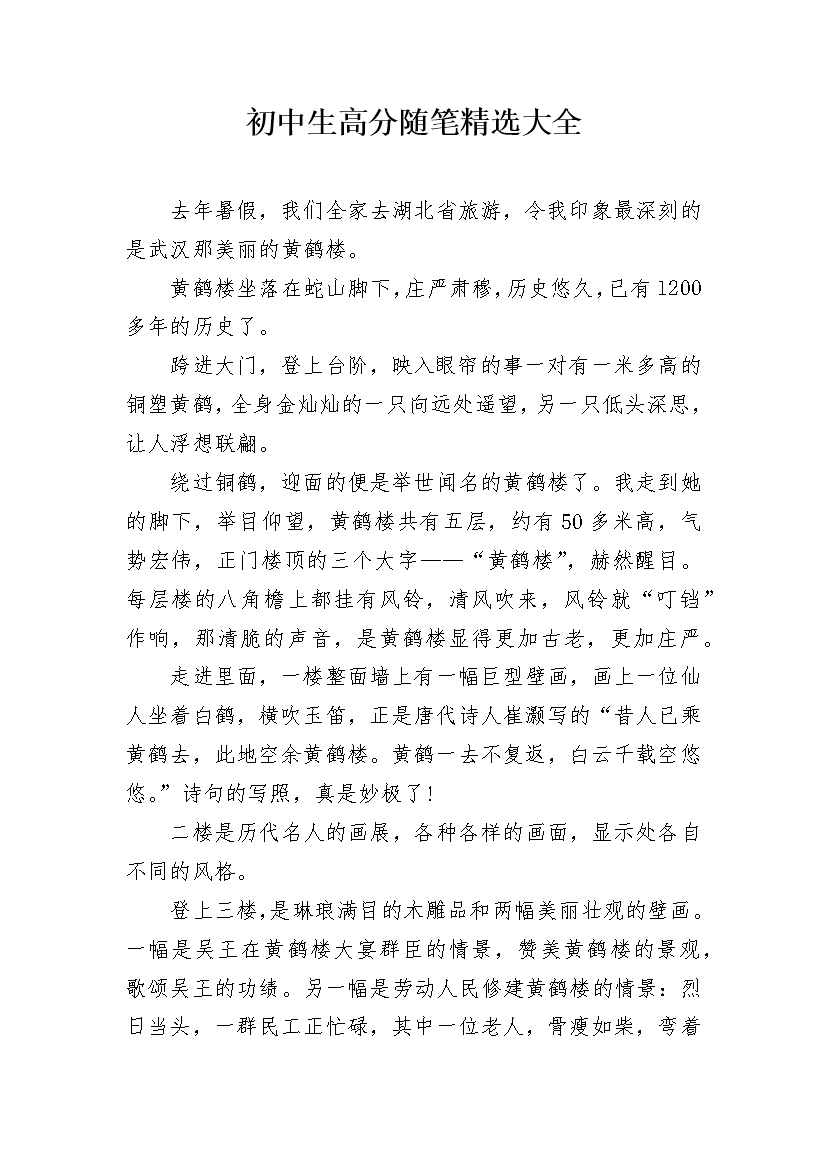 初中生高分随笔精选大全

去年暑假，我们全家去湖北省旅游，令我印象最深刻的是武汉那美丽的黄鹤楼。

黄鹤楼坐落在蛇山脚下，庄严肃穆，历史悠久，已有1200多年的历史了。

跨进大门，登上台阶，映入眼帘的事一对有一米多高的铜塑黄鹤，全身金灿灿的一只向远处遥望，另一只低头深思，让人浮想联翩。

绕过铜鹤，迎面的便是举世闻名的黄鹤楼了。我走到她的脚下，举目仰望，黄鹤楼共有五层，约有50多米高，气势宏伟，正门楼顶的三个大字——“黄鹤楼”，赫然醒目。每层楼的八角檐上都挂有风铃，清风吹来，风铃就“叮铛”作响，那清脆的声音，是黄鹤楼显得更加古老，更加庄严。

走进里面，一楼整面墙上有一幅巨型壁画，画上一位仙人坐着白鹤，横吹玉笛，正是唐代诗人崔灏写的“昔人已乘黄鹤去，此地空余黄鹤楼。黄鹤一去不复返，白云千载空悠悠。”诗句的写照，真是妙极了！

二楼是历代名人的画展，各种各样的画面，显示处各自不同的风格。

登上三楼，是琳琅满目的木雕品和两幅美丽壮观的壁画。一幅是吴王在黄鹤楼大宴群臣的情景，赞美黄鹤楼的景观，歌颂吴王的功绩。另一幅是劳动人民修建黄鹤楼的情景：烈日当头，一群民工正忙碌，其中一位老人，骨瘦如柴，弯着